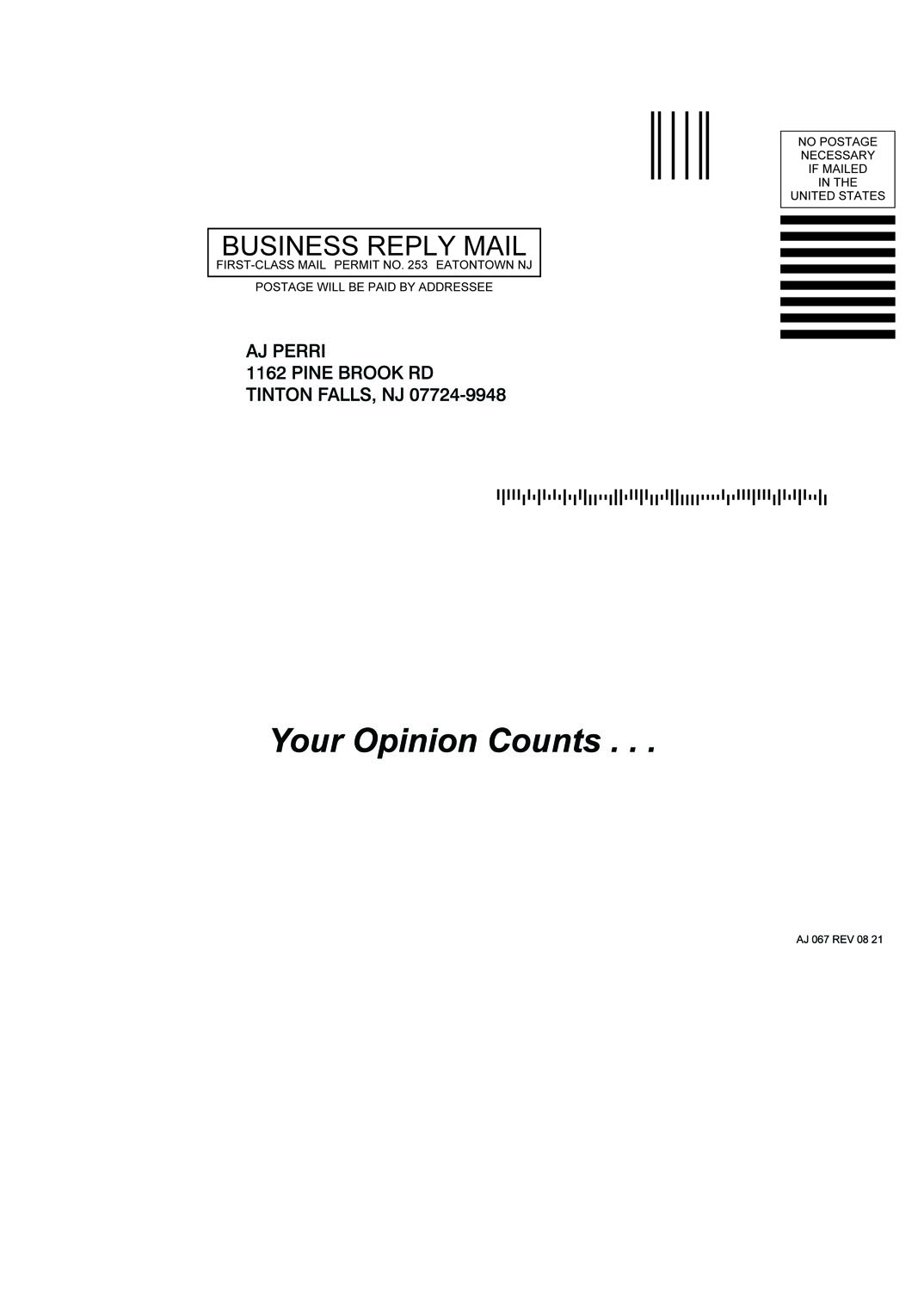 NO POSTAGE
NECESSARY
IF MAILED
IN THE
UNITED STATES

BUSINESS REPLY MAIL
FIRST-CLASS MAIL PERMIT NO. 253 EATONTOWN NJ

POSTAGE WILL BE PAID BY ADDRESSEE

AJ PERRI
1162 PINE BROOK RD
TINTON FALLS, NJ 07724-9948

Your Opinion Counts . . .

AJ 067 REV 08 21